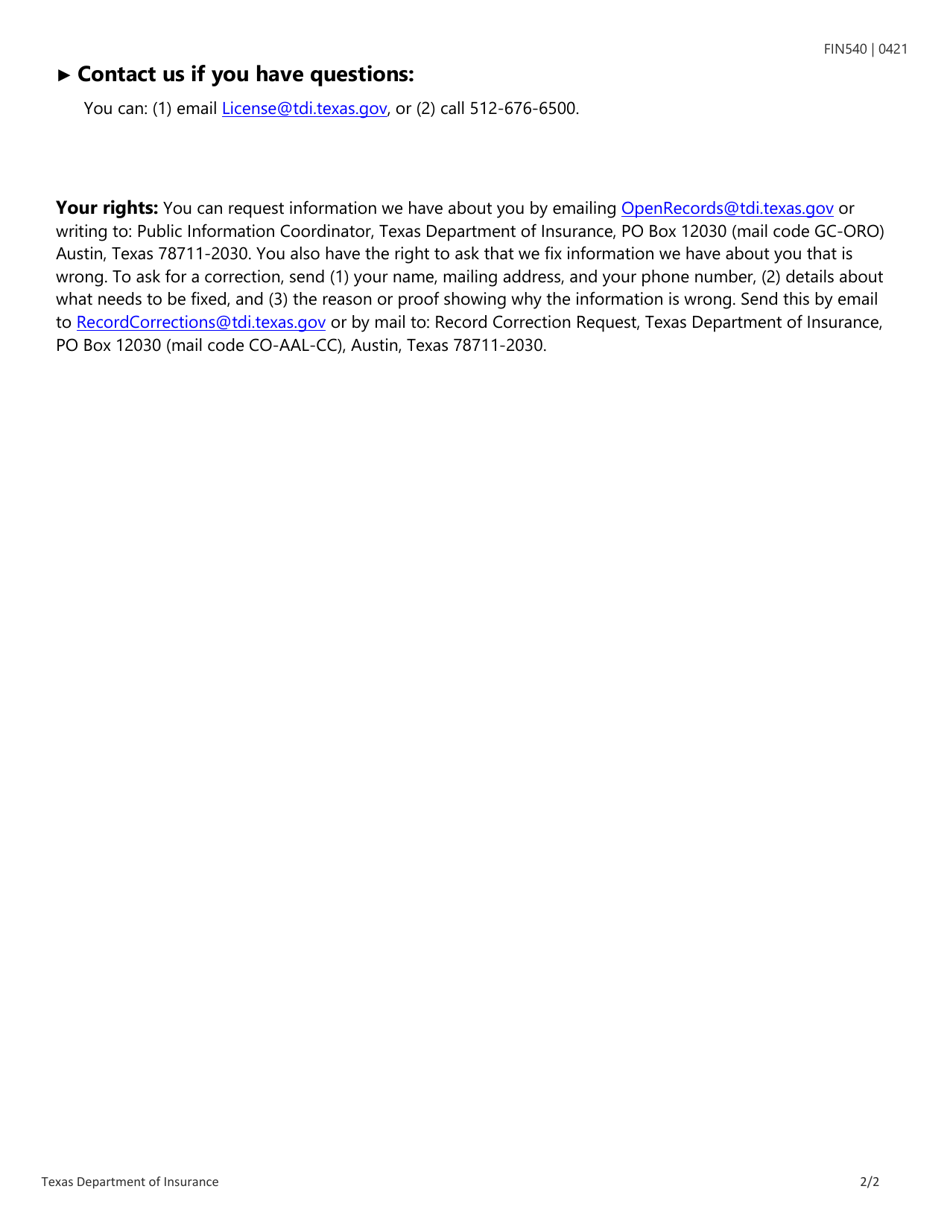 FIN540 | 0421

► Contact us if you have questions:

You can: (1) email License@tdi.texas.gov, or (2) call 512-676-6500.

Your rights: You can request information we have about you by emailing OpenRecords@tdi.texas.gov or writing to: Public Information Coordinator, Texas Department of Insurance, PO Box 12030 (mail code GC-ORO) Austin, Texas 78711-2030. You also have the right to ask that we fix information we have about you that is wrong. To ask for a correction, send (1) your name, mailing address, and your phone number, (2) details about what needs to be fixed, and (3) the reason or proof showing why the information is wrong. Send this by email to RecordCorrections@tdi.texas.gov or by mail to: Record Correction Request, Texas Department of Insurance, PO Box 12030 (mail code CO-AAL-CC), Austin, Texas 78711-2030.

Texas Department of Insurance

2/2